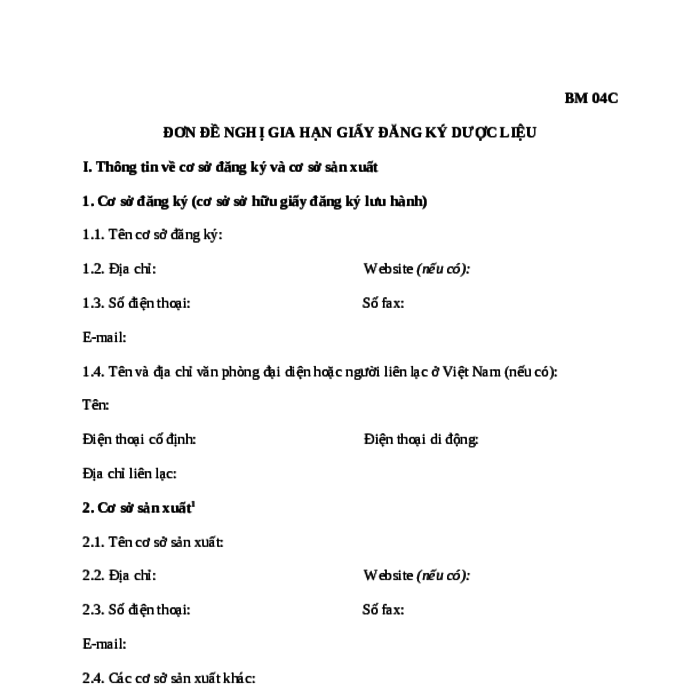 BM 04C

ĐƠN ĐỀ NGHỊ GIA HẠN GIẤY ĐĂNG KÝ DƯỢC LIỆU

I. Thông tin về cơ sở đăng ký và cơ sở sản xuất

1. Cơ sở đăng ký (cơ sở sở hữu giấy đăng ký lưu hành)

1.1. Tên cơ sở đăng ký:

1.2. Địa chỉ: Website (nếu có):

1.3. Số điện thoại: Số fax:

E-mail:

1.4. Tên và địa chỉ văn phòng đại diện hoặc người liên lạc ở Việt Nam (nếu có):

Tên:

Điện thoại cố định: Điện thoại di động:

Địa chỉ liên lạc:

2. Cơ sở sản xuất$^1$

2.1. Tên cơ sở sản xuất:

2.2. Địa chỉ: Website (nếu có):

2.3. Số điện thoại: Số fax:

E-mail:

2.4. Các cơ sở sản xuất khác: